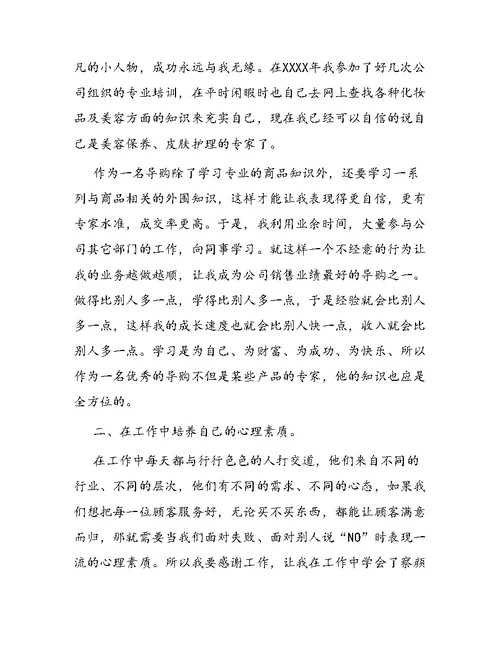 凡的小人物，成功永远与我无缘。在XXXX年我参加了好几次公司组织的专业培训，在平时闲暇时也自己去网上查找各种化妆品及美容方面的知识来充实自己，现在我已经可以自信的说自己是美容保养、皮肤护理的专家了。

作为一名导购除了学习专业的商品知识外，还要学习一系列与商品相关的外围知识，这样才能让我表现得更自信，更有专家水准，成交率更高。于是，我利用业余时间，大量参与公司其它部门的工作，向同事学习。就这样一个不经意的行为让我的业务越做越顺，让我成为公司销售业绩最好的导购之一。做得比别人多一点，学得比别人多一点，于是经验就会比别人多一点，这样我的成长速度也就会比别人快一点，收入就会比别人多一点。学习是为自己、为财富、为成功、为快乐、所以作为一名优秀的导购不但是某些产品的专家，他的知识也应是全方位的。

二、在工作中培养自己的心理素质。

在工作中每天都与行行色色的人打交道，他们来自不同的行业、不同的层次，他们有不同的需求、不同的心态，如果我们想把每一位顾客服务好，无论买不买东西，都能让顾客满意而归，那就需要当我们面对失败、面对别人说“NO”时表现一流的心理素质。所以我要感谢工作，让我在工作中学会了察颜